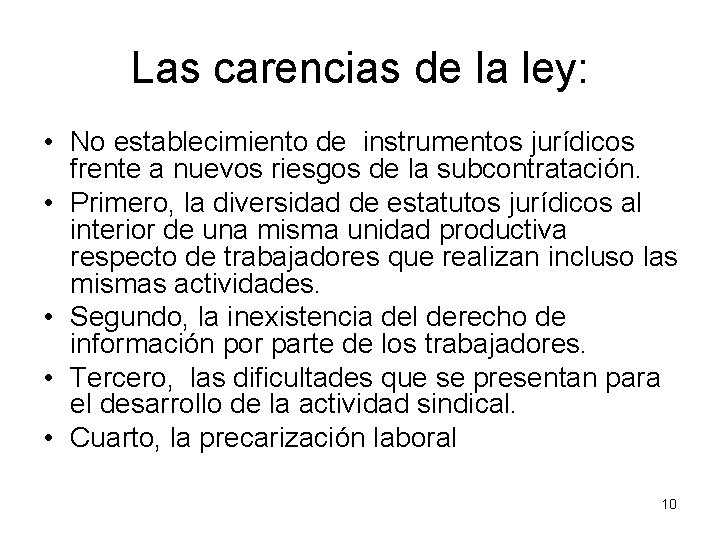 Las carencias de la ley:

• No establecimiento de instrumentos jurídicos frente a nuevos riesgos de la subcontratación.
• Primero, la diversidad de estatutos jurídicos al interior de una misma unidad productiva respecto de trabajadores que realizan incluso las mismas actividades.
• Segundo, la inexistencia del derecho de información por parte de los trabajadores.
• Tercero, las dificultades que se presentan para el desarrollo de la actividad sindical.
• Cuarto, la precarización laboral

10